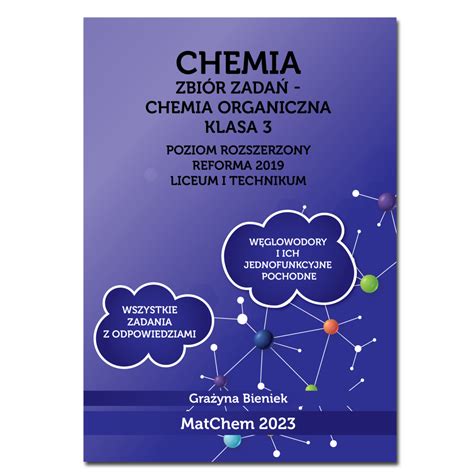 CHEMIA
ZBIÓR ZADAŃ -
CHEMIA ORGANICZNA
KLASA 3

POZIOM ROZSZERZONY
REFORMA 2019
LICEUM I TECHNIKUM

WĘGLOWODORY I ICH JEDNOFUNKCYJNE POCHODNE

WSZYSTKIE ZADANIA Z ODPOWIEDZIAMI

Grażyna Bieniek

MatChem 2023